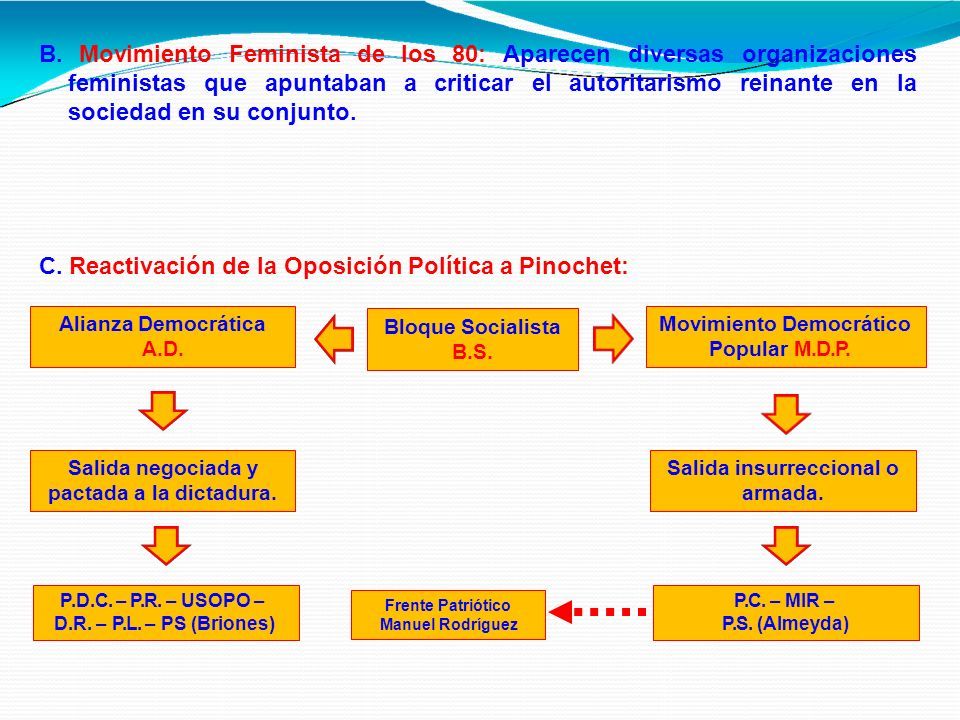 B. Movimiento Feminista de los 80: Aparecen diversas organizaciones feministas que apuntaban a criticar el autoritarismo reinante en la sociedad en su conjunto.

C. Reactivación de la Oposición Política a Pinochet:

Alianza Democrática A.D.

Bloque Socialista B.S.

Movimiento Democrático Popular M.D.P.

Salida negociada y pactada a la dictadura.

Salida insurreccional o armada.

P.D.C. – P.R. – USOPO – D.R. – P.L. – PS (Briones)

Frente Patriótico Manuel Rodríguez

P.C. – MIR – P.S. (Almeyda)